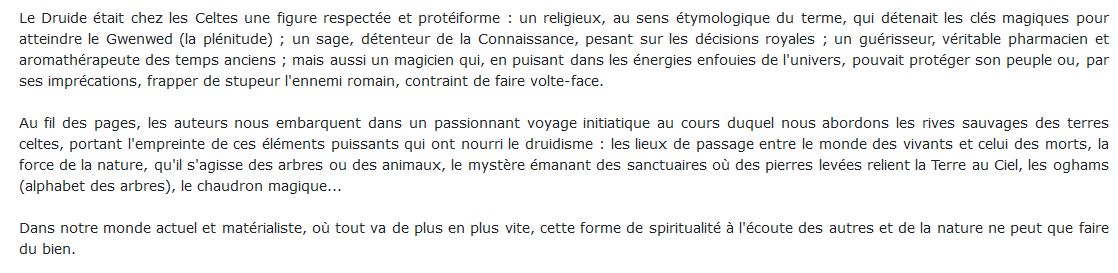 Le Druide était chez les Celtes une figure respectée et protéiforme : un religieux, au sens étymologique du terme, qui détenait les clés magiques pour atteindre le Gwenwed (la plénitude) ; un sage, détenteur de la Connaissance, pesant sur les décisions royales ; un guérisseur, véritable pharmacien et aromathérapeute des temps anciens ; mais aussi un magicien qui, en puisant dans les énergies enfouies de l'univers, pouvait protéger son peuple ou, par ses imprécations, frapper de stupeur l'ennemi romain, contraint de faire volte-face.

Au fil des pages, les auteurs nous embarquent dans un passionnant voyage initiatique au cours duquel nous abordons les rives sauvages des terres celtes, portant l'empreinte de ces éléments puissants qui ont nourri le druidisme : les lieux de passage entre le monde des vivants et celui des morts, la force de la nature, qu'il s'agisse des arbres ou des animaux, le mystère émanant des sanctuaires où des pierres levées relient la Terre au Ciel, les oghams (alphabet des arbres), le chaudron magique...

Dans notre monde actuel et matérialiste, où tout va de plus en plus vite, cette forme de spiritualité à l'écoute des autres et de la nature ne peut que faire du bien.